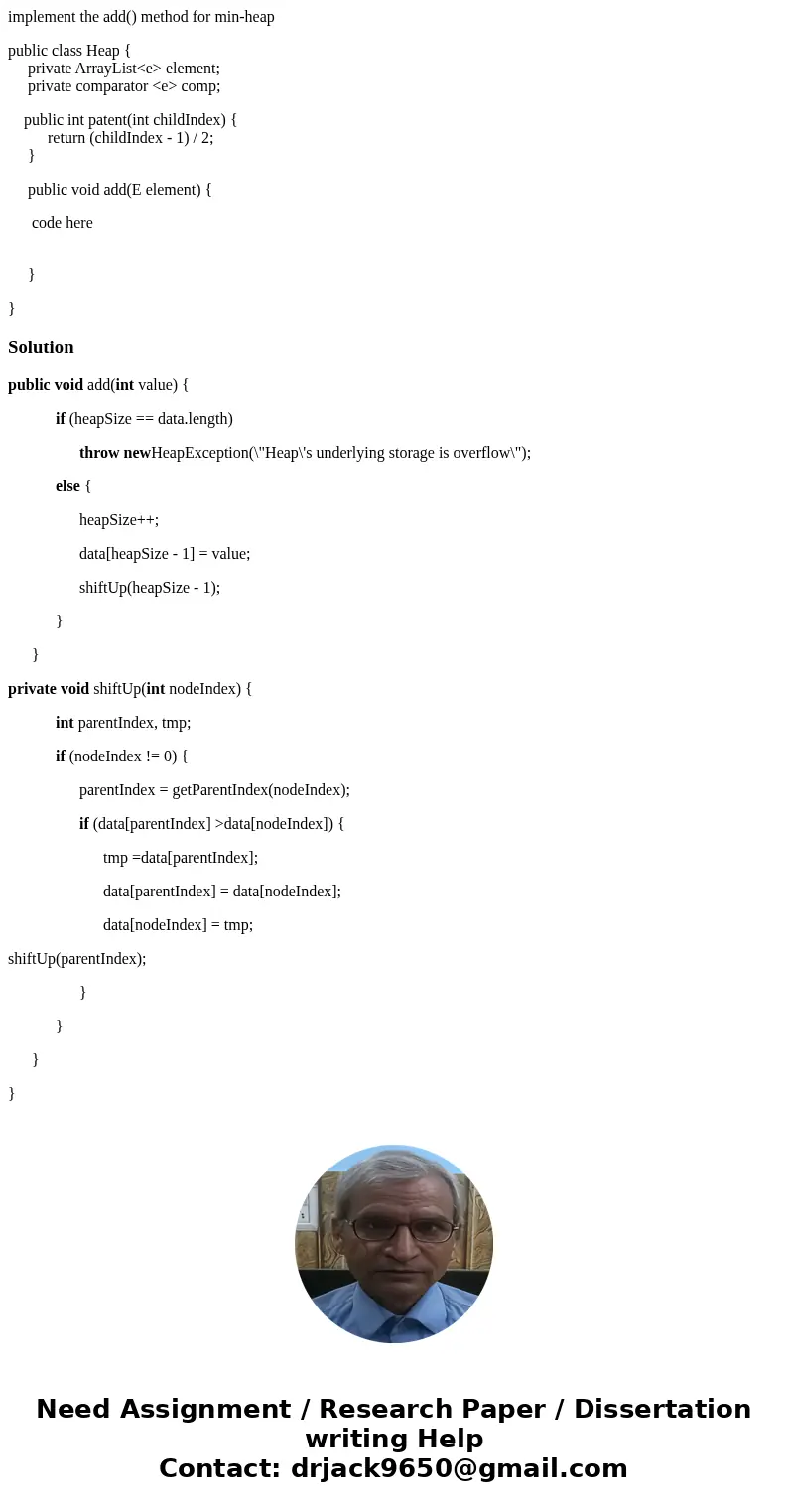 implement the add() method for min-heap

public class Heap {
private ArrayList<e> element;
private comparator <e> comp;

public int patent(int childIndex) {
return (childIndex - 1) / 2;
}

public void add(E element) {

code here

}

}

Solution

public void add(int value) {

if (heapSize == data.length)

throw newHeapException(\"Heap\'s underlying storage is overflow\");

else {

heapSize++;

data[heapSize - 1] = value;

shiftUp(heapSize - 1);

}

}

private void shiftUp(int nodeIndex) {

int parentIndex, tmp;

if (nodeIndex != 0) {

parentIndex = getParentIndex(nodeIndex);

if (data[parentIndex] >data[nodeIndex]) {

tmp =data[parentIndex];

data[parentIndex] = data[nodeIndex];

data[nodeIndex] = tmp;

shiftUp(parentIndex);

}

}

}

}

Need Assignment / Research Paper / Dissertation writing Help
Contact: drjack9650@gmail.com